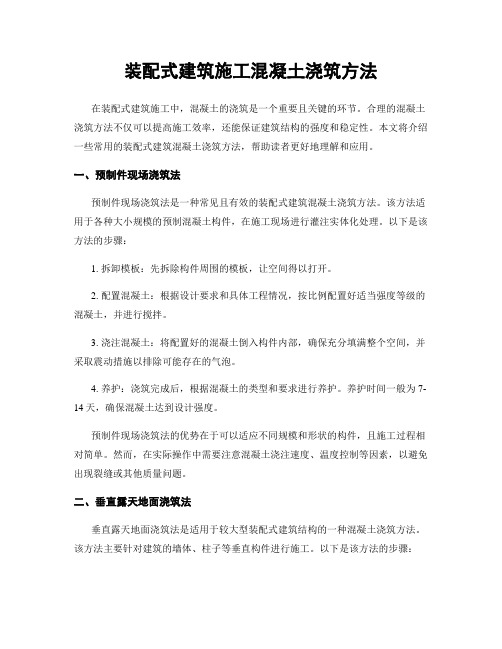 装配式建筑施工混凝土浇筑方法

在装配式建筑施工中，混凝土的浇筑是一个重要且关键的环节。合理的混凝土浇筑方法不仅可以提高施工效率，还能保证建筑结构的强度和稳定性。本文将介绍一些常用的装配式建筑混凝土浇筑方法，帮助读者更好地理解和应用。

一、预制件现场浇筑法

预制件现场浇筑法是一种常见且有效的装配式建筑混凝土浇筑方法。该方法适用于各种大小规模的预制混凝土构件，在施工现场进行灌注实体化处理。以下是该方法的步骤：

1. 拆卸模板：先拆除构件周围的模板，让空间得以打开。

2. 配置混凝土：根据设计要求和具体工程情况，按比例配置好适当强度等级的混凝土，并进行搅拌。

3. 浇注混凝土：将配置好的混凝土倒入构件内部，确保充分填满整个空间，并采取震动措施以排除可能存在的气泡。

4. 养护：浇筑完成后，根据混凝土的类型和要求进行养护。养护时间一般为7-14天，确保混凝土达到设计强度。

预制件现场浇筑法的优势在于可以适应不同规模和形状的构件，且施工过程相对简单。然而，在实际操作中需要注意混凝土浇注速度、温度控制等因素，以避免出现裂缝或其他质量问题。

二、垂直露天地面浇筑法

垂直露天地面浇筑法是适用于较大型装配式建筑结构的一种混凝土浇筑方法。该方法主要针对建筑的墙体、柱子等垂直构件进行施工。以下是该方法的步骤：